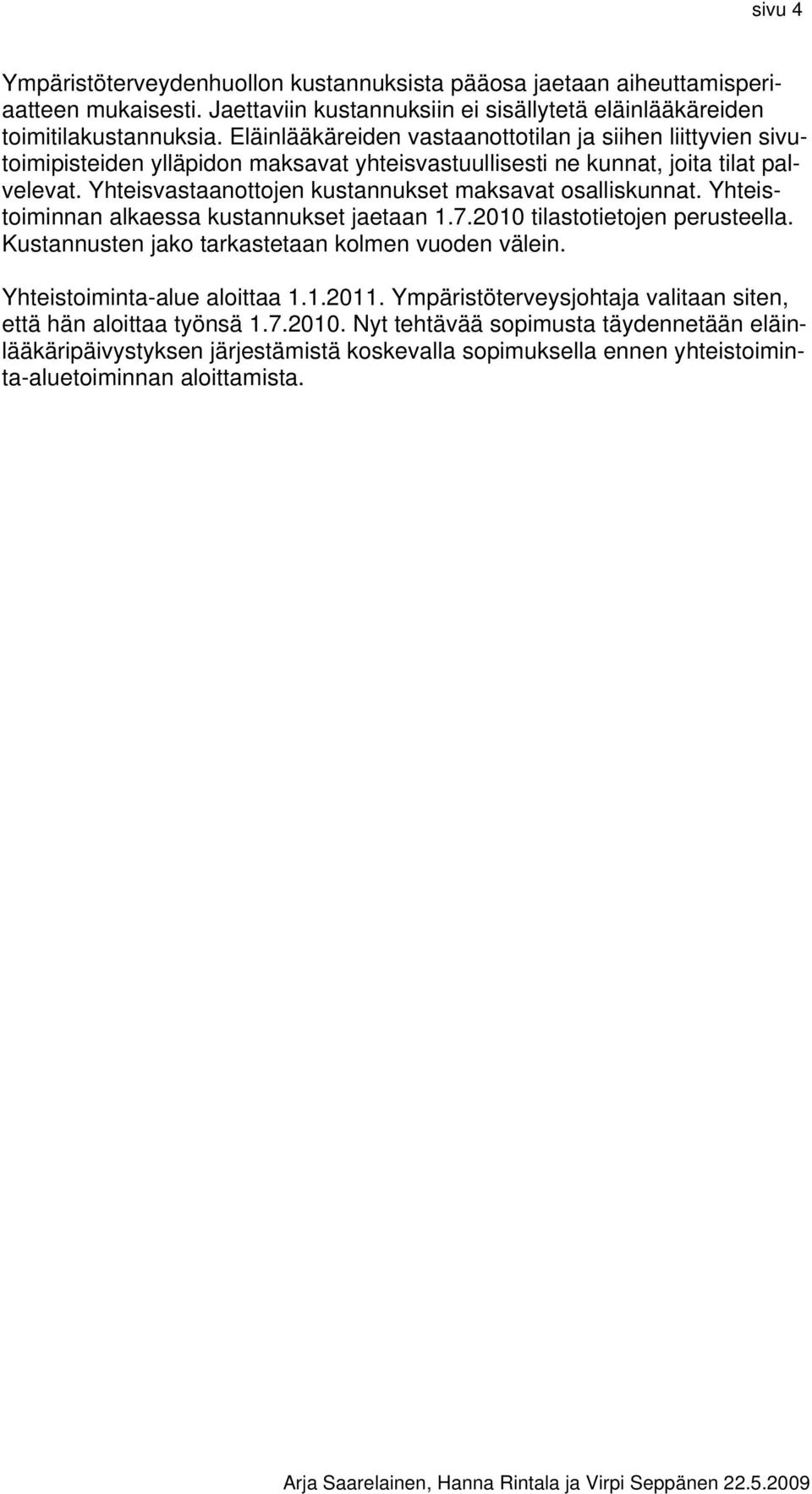 sivu 4

Ympäristöterveydenhuollon kustannuksista pääosa jaetaan aiheuttamisperiaatteen mukaisesti. Jaettaviin kustannuksiin ei sisällytetä eläinlääkäreiden toimitilakustannuksia. Eläinlääkäreiden vastaanottotilan ja siihen liittyvien sivutoimipisteiden ylläpidon maksavat yhteisvastuullisesti ne kunnat, joita tilat palvelevat. Yhteisvastaanottojen kustannukset maksavat osalliskunnat. Yhteistoiminnan alkaessa kustannukset jaetaan 1.7.2010 tilastotietojen perusteella. Kustannusten jako tarkastetaan kolmen vuoden välein.

Yhteistoiminta-alue aloittaa 1.1.2011. Ympäristöterveysjohtaja valitaan siten, että hän aloittaa työnsä 1.7.2010. Nyt tehtävää sopimusta täydennetään eläinlääkäripäivystyksen järjestämistä koskevalla sopimuksella ennen yhteistoiminta-aluetoiminnan aloittamista.

Arja Saarelainen, Hanna Rintala ja Virpi Seppänen 22.5.2009